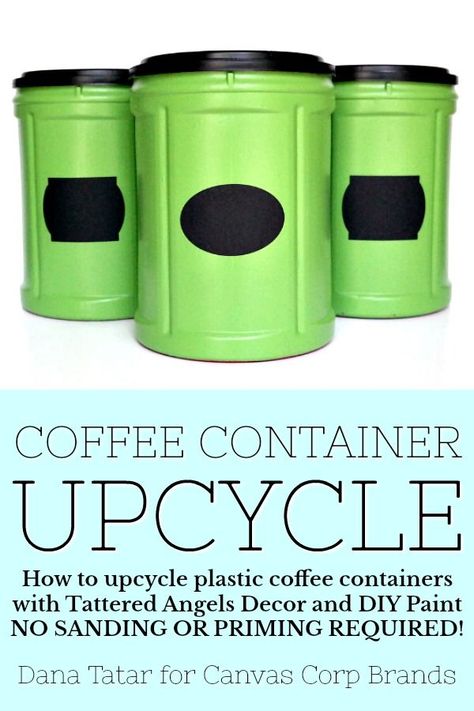 COFFEE CONTAINER
UPCYCLE

How to upcycle plastic coffee containers with Tattered Angels Decor and DIY Paint
NO SANDING OR PRIMING REQUIRED!

Dana Tatar for Canvas Corp Brands